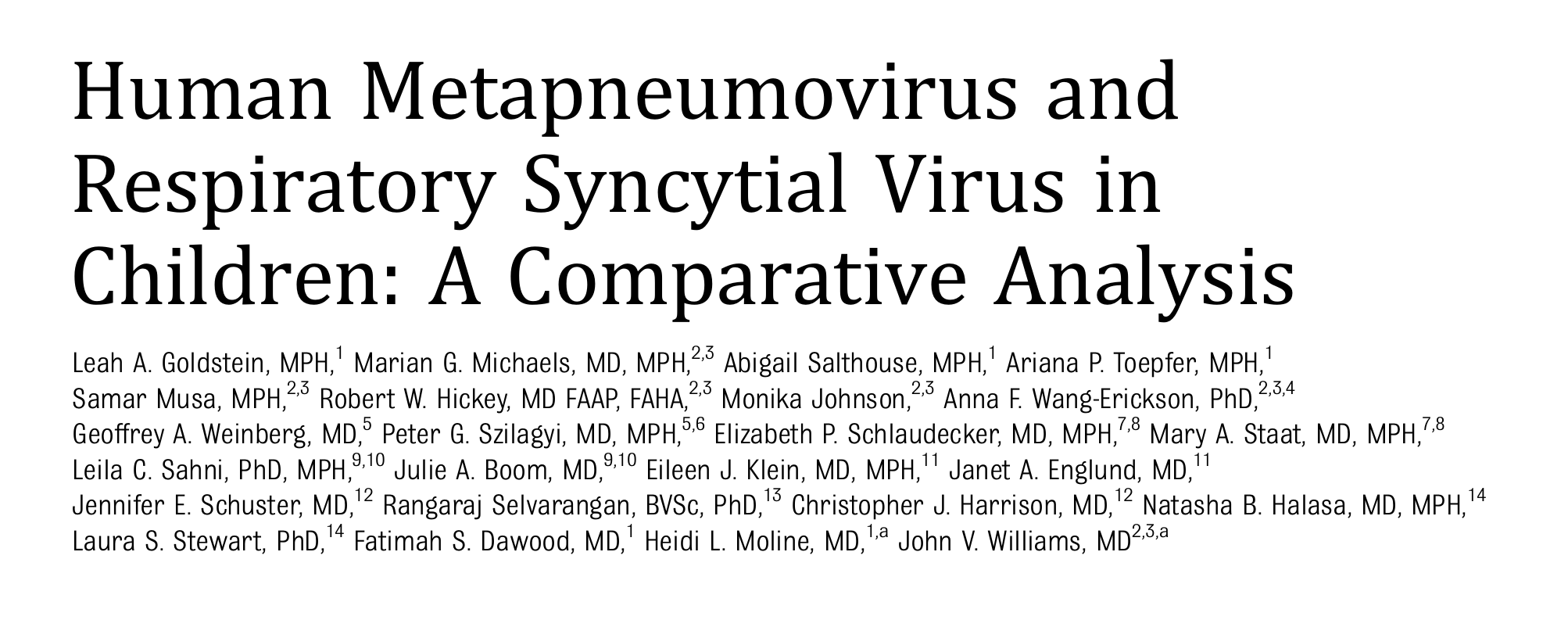 Human Metapneumovirus and Respiratory Syncytial Virus in Children: A Comparative Analysis

Leah A. Goldstein, MPH,$^{1}$ Marian G. Michaels, MD, MPH,$^{2,3}$ Abigail Salthouse, MPH,$^{1}$ Ariana P. Toepfer, MPH,$^{1}$ Samar Musa, MPH,$^{2,3}$ Robert W. Hickey, MD FAAP, FAHA,$^{2,3}$ Monika Johnson,$^{2,3}$ Anna F. Wang-Erickson, PhD,$^{2,3,4}$ Geoffrey A. Weinberg, MD,$^{5}$ Peter G. Szilagyi, MD, MPH,$^{5,6}$ Elizabeth P. Schlaudecker, MD, MPH,$^{7,8}$ Mary A. Staat, MD, MPH,$^{7,8}$ Leila C. Sahni, PhD, MPH,$^{9,10}$ Julie A. Boom, MD,$^{9,10}$ Eileen J. Klein, MD, MPH,$^{11}$ Janet A. Englund, MD,$^{11}$ Jennifer E. Schuster, MD,$^{12}$ Rangaraj Selvarangan, BVSc, PhD,$^{13}$ Christopher J. Harrison, MD,$^{12}$ Natasha B. Halasa, MD, MPH,$^{14}$ Laura S. Stewart, PhD,$^{14}$ Fatimah S. Dawood, MD,$^{1}$ Heidi L. Moline, MD,$^{1,a}$ John V. Williams, MD$^{2,3,a}$